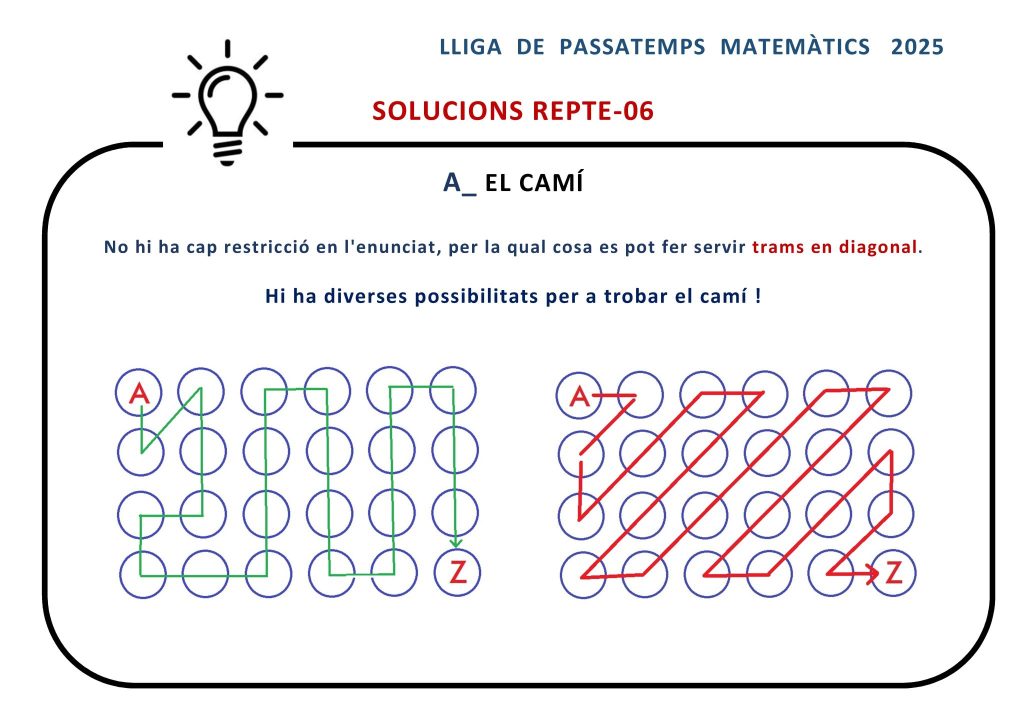 LLIGA DE PASSATEMPS MATEMÀTICS 2025

SOLUCIONS REPTE-06

A_ EL CAMÍ

No hi ha cap restricció en l'enunciat, per la qual cosa es pot fer servir trams en diagonal.

Hi ha diverses possibilitats per a trobar el camí !

A

Z

A

Z